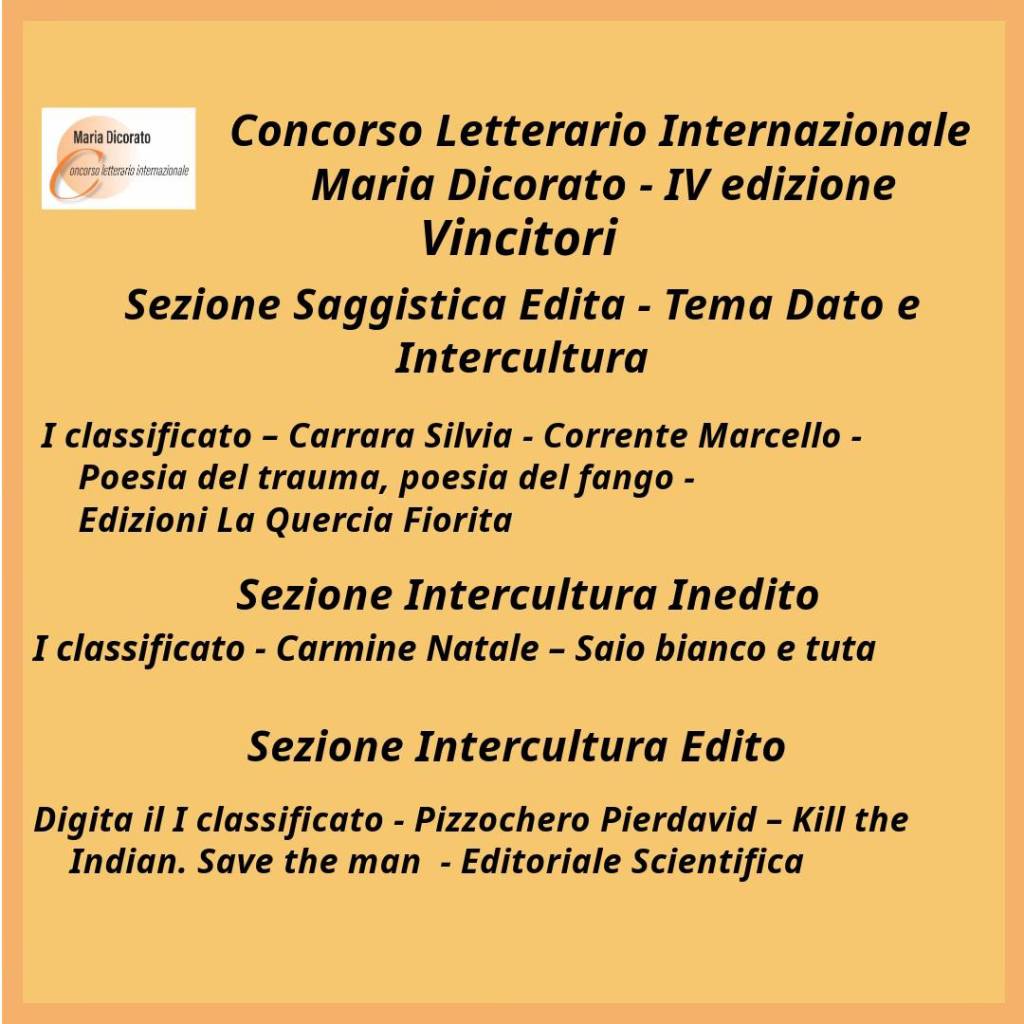 Maria Dicorato
Concorso letterario internazionale

Concorso Letterario Internazionale
Maria Dicorato - IV edizione
Vincitori

Sezione Saggistica Edita - Tema Dato e Intercultura

I classificato – Carrara Silvia - Corrente Marcello - Poesia del trauma, poesia del fango - Edizioni La Quercia Fiorita

Sezione Intercultura Inedito

I classificato - Carmine Natale – Saio bianco e tuta

Sezione Intercultura Edito

Digita il I classificato - Pizzochero Pierdavid – Kill the Indian. Save the man - Editoriale Scientifica